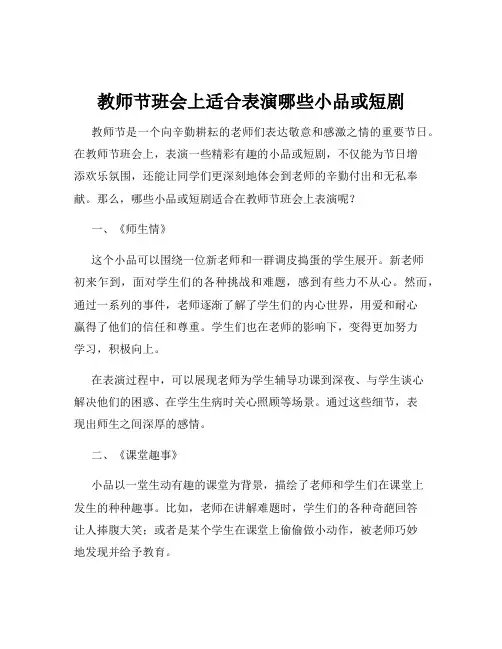 教师节班会上适合表演哪些小品或短剧

教师节是一个向辛勤耕耘的老师们表达敬意和感激之情的重要节日。在教师节班会上，表演一些精彩有趣的小品或短剧，不仅能为节日增添欢乐氛围，还能让同学们更深刻地体会到老师的辛勤付出和无私奉献。那么，哪些小品或短剧适合在教师节班会上表演呢？

一、《师生情》

这个小品可以围绕一位新老师和一群调皮捣蛋的学生展开。新老师初来乍到，面对学生们的各种挑战和难题，感到有些力不从心。然而，通过一系列的事件，老师逐渐了解了学生们的内心世界，用爱和耐心赢得了他们的信任和尊重。学生们也在老师的影响下，变得更加努力学习，积极向上。

在表演过程中，可以展现老师为学生辅导功课到深夜、与学生谈心解决他们的困惑、在学生生病时关心照顾等场景。通过这些细节，表现出师生之间深厚的感情。

二、《课堂趣事》

小品以一堂生动有趣的课堂为背景，描绘了老师和学生们在课堂上发生的种种趣事。比如，老师在讲解难题时，学生们的各种奇葩回答让人捧腹大笑；或者是某个学生在课堂上偷偷做小动作，被老师巧妙地发现并给予教育。